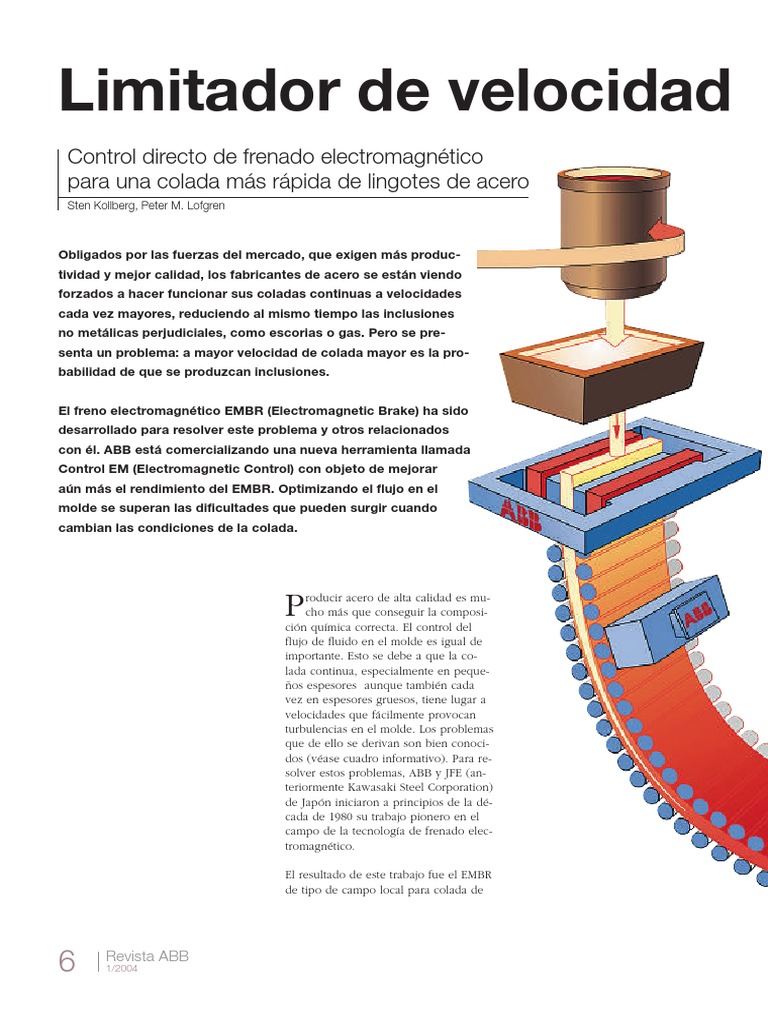 Limitador de velocidad

Control directo de frenado electromagnético para una colada más rápida de lingotes de acero

Sten Kollberg, Peter M. Lofgren

Obligados por las fuerzas del mercado, que exigen más productividad y mejor calidad, los fabricantes de acero se están viendo forzados a hacer funcionar sus coladas continuas a velocidades cada vez mayores, reduciendo al mismo tiempo las inclusiones no metálicas perjudiciales, como escorias o gas. Pero se presenta un problema: a mayor velocidad de colada mayor es la probabilidad de que se produzcan inclusiones.

El freno electromagnético EMBR (Electromagnetic Brake) ha sido desarrollado para resolver este problema y otros relacionados con él. ABB está comercializando una nueva herramienta llamada Control EM (Electromagnetic Control) con objeto de mejorar aún más el rendimiento del EMBR. Optimizando el flujo en el molde se superan las dificultades que pueden surgir cuando cambian las condiciones de la colada.

ABB

ABB

Producir acero de alta calidad es mucho más que conseguir la composición química correcta. El control del flujo de fluido en el molde es igual de importante. Esto se debe a que la colada continua, especialmente en pequeños espesores aunque también cada vez en espesores gruesos, tiene lugar a velocidades que fácilmente provocan turbulencias en el molde. Los problemas que de ello se derivan son bien conocidos (véase cuadro informativo). Para resolver estos problemas, ABB y JFE (anteriormente Kawasaki Steel Corporation) de Japón iniciaron a principios de la década de 1980 su trabajo pionero en el campo de la tecnología de frenado electromagnético.

El resultado de este trabajo fue el EMBR de tipo de campo local para colada de

6 Revista ABB 1/2004